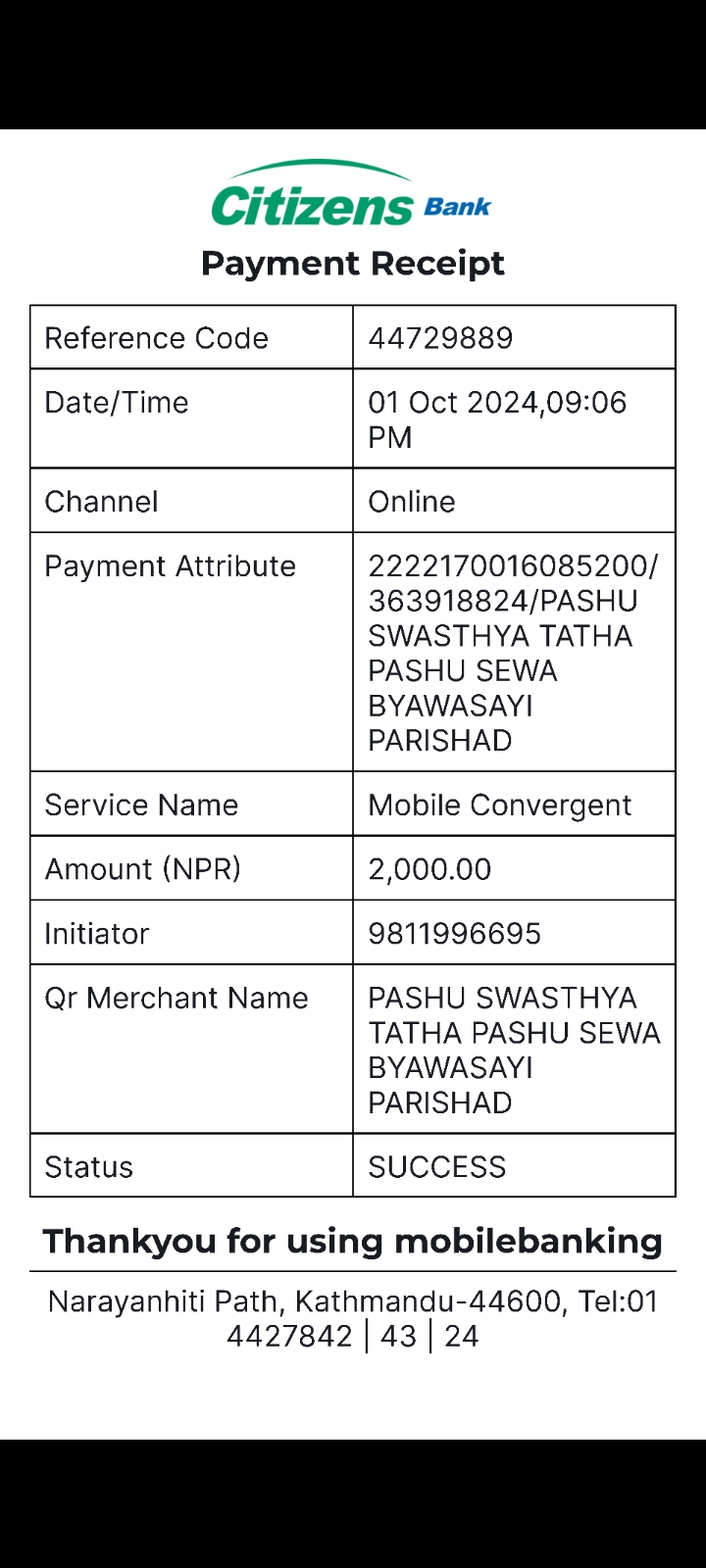 Citizens Bank

Payment Receipt

| Reference Code | 44729889 |
|---|---|
| Date/Time | 01 Oct 2024,09:06 PM |
| Channel | Online |
| Payment Attribute | 2222170016085200/363918824/PASHU SWASTHYA TATHA PASHU SEWA BYAWASAYI PARISHAD |
| Service Name | Mobile Convergent |
| Amount (NPR) | 2,000.00 |
| Initiator | 9811996695 |
| Qr Merchant Name | PASHU SWASTHYA TATHA PASHU SEWA BYAWASAYI PARISHAD |
| Status | SUCCESS |

Thankyou for using mobilebanking

Narayanhiti Path, Kathmandu-44600, Tel:01 4427842 | 43 | 24